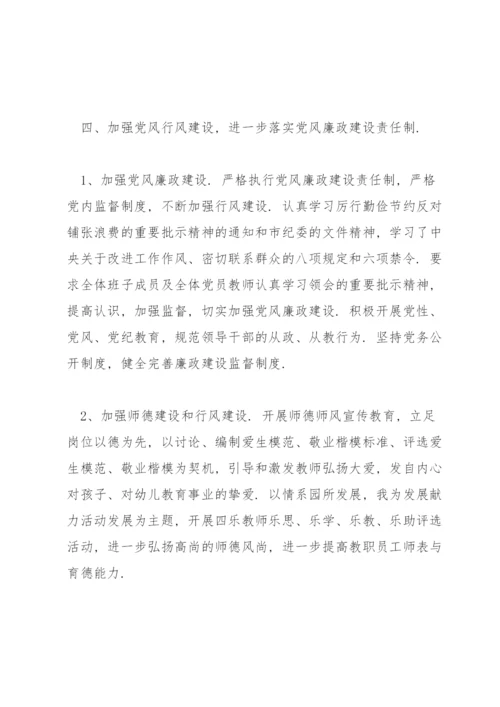 四、加强党风行风建设，进一步落实党风廉政建设责任制.

1、加强党风廉政建设. 严格执行党风廉政建设责任制，严格党内监督制度，不断加强行风建设. 认真学习厉行勤俭节约反对铺张浪费的重要批示精神的通知和市纪委的文件精神，学习了中央关于改进工作作风、密切联系群众的八项规定和六项禁令. 要求全体班子成员及全体党员教师认真学习领会的重要批示精神，提高认识，加强监督，切实加强党风廉政建设. 积极开展党性、党风、党纪教育，规范领导干部的从政、从教行为. 坚持党务公开制度，健全完善廉政建设监督制度.

2、加强师德建设和行风建设. 开展师德师风宣传教育，立足岗位以德为先，以讨论、编制爱生模范、敬业楷模标准、评选爱生模范、敬业楷模为契机，引导和激发教师弘扬大爱，发自内心对孩子、对幼儿教育事业的挚爱. 以情系园所发展，我为发展献力活动发展为主题，开展四乐教师乐思、乐学、乐教、乐助评选活动，进一步弘扬高尚的师德风尚，进一步提高教职员工师表与育德能力.